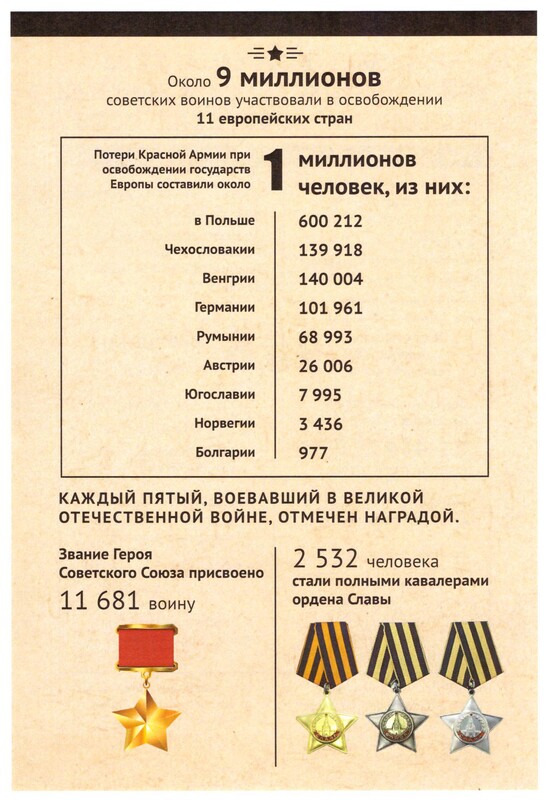 Около 9 миллионов
советских воинов участвовали в освобождении
11 европейских стран

Потери Красной Армии при освобождении государств Европы составили около 1 миллионов человек, из них:

| | |
|---|---|
| в Польше | 600 212 |
| Чехословакии | 139 918 |
| Венгрии | 140 004 |
| Германии | 101 961 |
| Румынии | 68 993 |
| Австрии | 26 006 |
| Югославии | 7 995 |
| Норвегии | 3 436 |
| Болгарии | 977 |

КАЖДЫЙ ПЯТЫЙ, ВОЕВАВШИЙ В ВЕЛИКОЙ ОТЕЧЕСТВЕННОЙ ВОЙНЕ, ОТМЕЧЕН НАГРАДОЙ.

Звание Героя Советского Союза присвоено
11 681 воину

2 532 человека
стали полными кавалерами ордена Славы